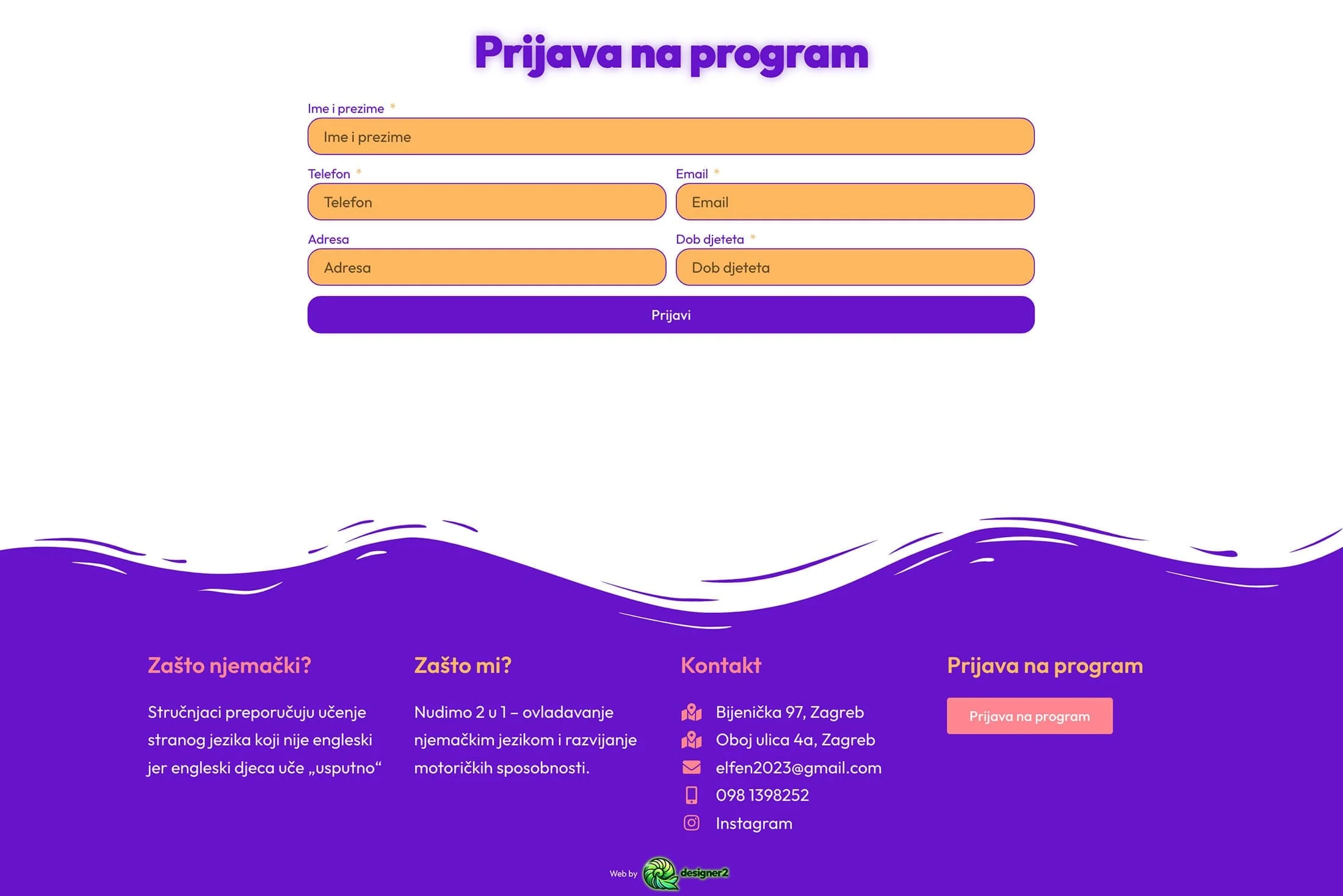 Prijava na program

Ime i prezime *
Ime i prezime

Telefon *
Telefon

Email *
Email

Adresa
Adresa

Dob djeteta *
Dob djeteta

Prijavi

Zašto njemački?

Stručnjaci preporučuju učenje stranog jezika koji nije engleski jer engleski djeca uče „usputno“

Zašto mi?

Nudimo 2 u 1 – ovladavanje njemačkim jezikom i razvijanje motoričkih sposobnosti.

Kontakt

Bijenička 97, Zagreb
Oboj ulica 4a, Zagreb
elfen2023@gmail.com
098 1398252
Instagram

Prijava na program

Prijava na program

Web by designer2